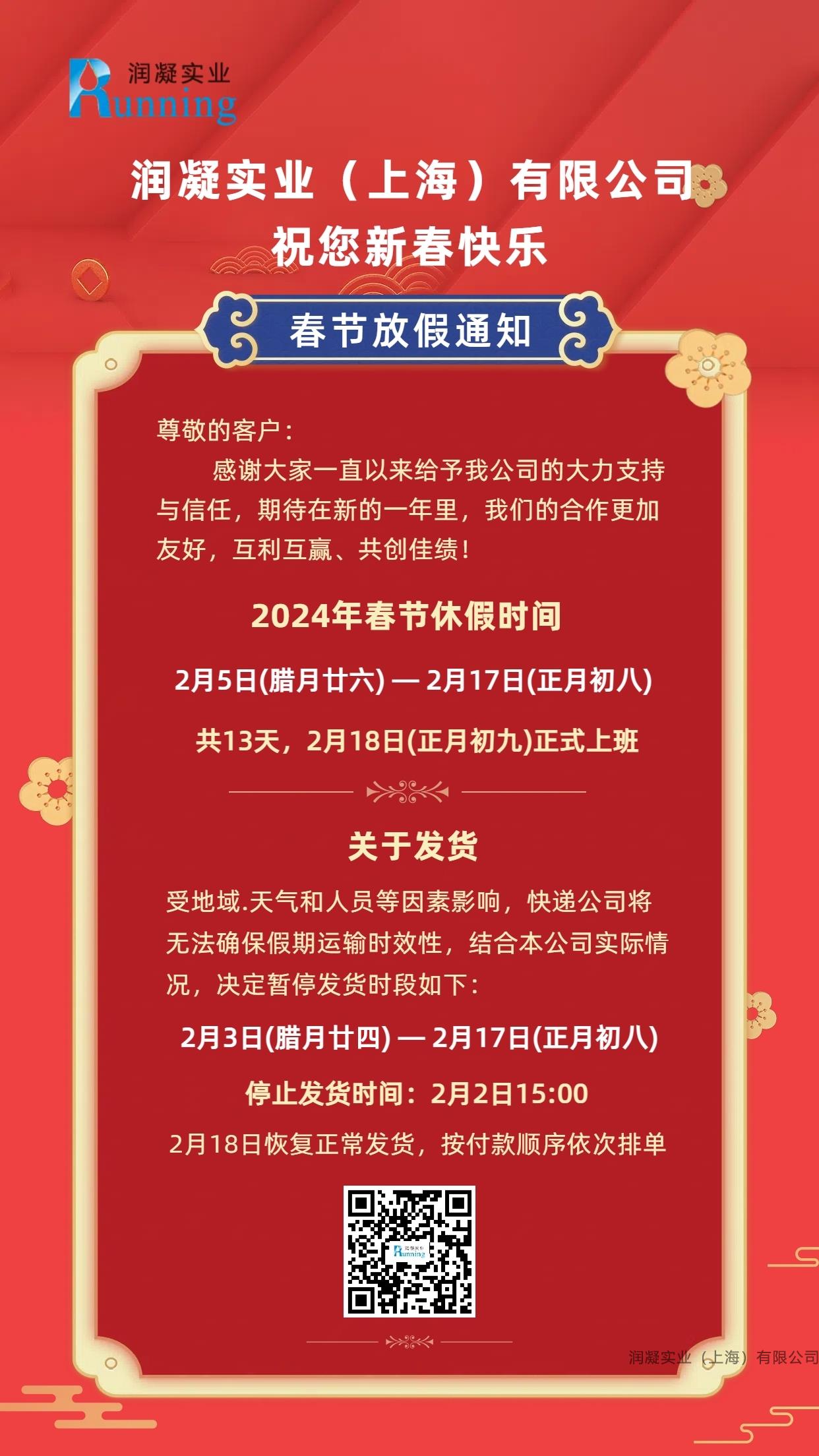 润凝实业
Running

润凝实业（上海）有限公司
祝您新春快乐

春节放假通知

尊敬的客户：

感谢大家一直以来给予我公司的大力支持与信任，期待在新的一年里，我们的合作更加友好，互利互赢、共创佳绩！

2024年春节休假时间

2月5日(腊月廿六) — 2月17日(正月初八)

共13天，2月18日(正月初九)正式上班

关于发货

受地域.天气和人员等因素影响，快递公司将无法确保假期运输时效性，结合本公司实际情况，决定暂停发货时段如下：

2月3日(腊月廿四) — 2月17日(正月初八)

停止发货时间：2月2日15:00

2月18日恢复正常发货，按付款顺序依次排单

润凝实业 Running

润凝实业（上海）有限公司